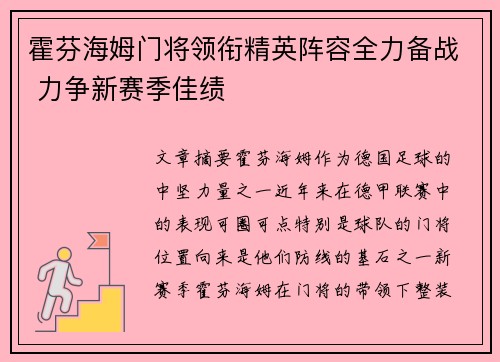 霍芬海姆门将领衔精英阵容全力备战 力争新赛季佳绩

文章摘要霍芬海姆作为德国足球的中坚力量之一近年来在德甲联赛中的表现可圈可点特别是球队的门将位置向来是他们防线的基石之一新赛季霍芬海姆在门将的带领下整装